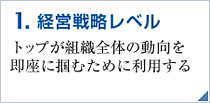 1. 経営戦略レベル

トップが組織全体の動向を即座に掴むために利用する